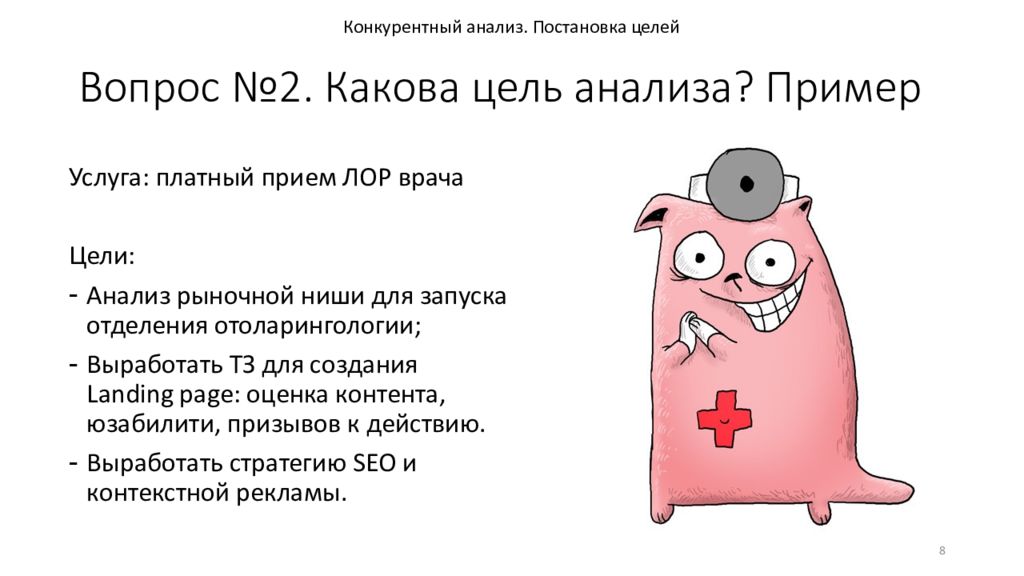 Конкурентный анализ. Постановка целей

Вопрос №2. Какова цель анализа? Пример

Услуга: платный прием ЛОР врача

Цели:

- Анализ рыночной ниши для запуска отделения отоларингологии;
- Выработать ТЗ для создания Landing page: оценка контента, юзабилити, призывов к действию.
- Выработать стратегию SEO и контекстной рекламы.

8